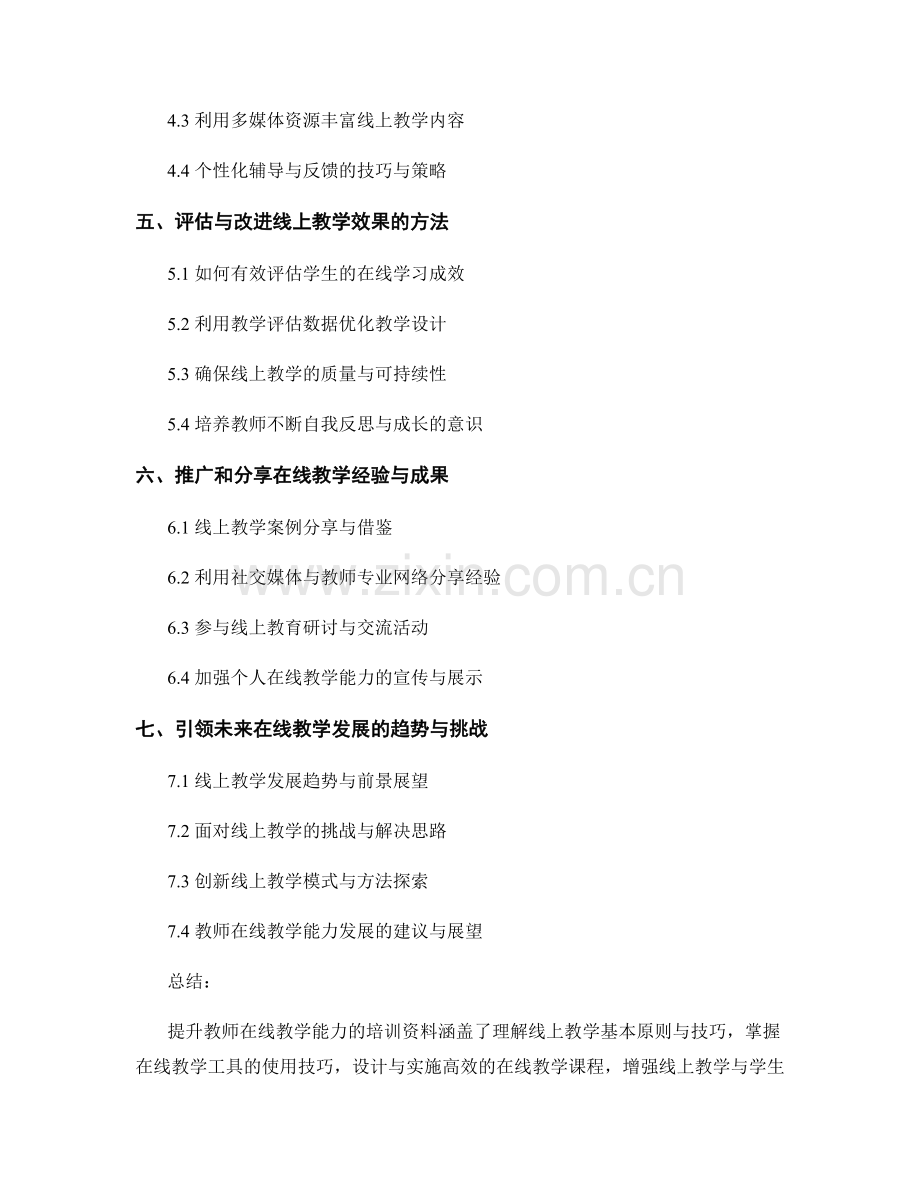 4.3 利用多媒体资源丰富线上教学内容

4.4 个性化辅导与反馈的技巧与策略

五、评估与改进线上教学效果的方法

5.1 如何有效评估学生的在线学习成效

5.2 利用教学评估数据优化教学设计

5.3 确保线上教学的质量与可持续性

5.4 培养教师不断自我反思与成长的意识

六、推广和分享在线教学经验与成果

6.1 线上教学案例分享与借鉴

6.2 利用社交媒体与教师专业网络分享经验

6.3 参与线上教育研讨与交流活动

6.4 加强个人在线教学能力的宣传与展示

七、引领未来在线教学发展的趋势与挑战

7.1 线上教学发展趋势与前景展望

7.2 面对线上教学的挑战与解决思路

7.3 创新线上教学模式与方法探索

7.4 教师在线教学能力发展的建议与展望

总结：

提升教师在线教学能力的培训资料涵盖了理解线上教学基本原则与技巧，掌握在线教学工具的使用技巧，设计与实施高效的在线教学课程，增强线上教学与学生

www.zixin.com.cn